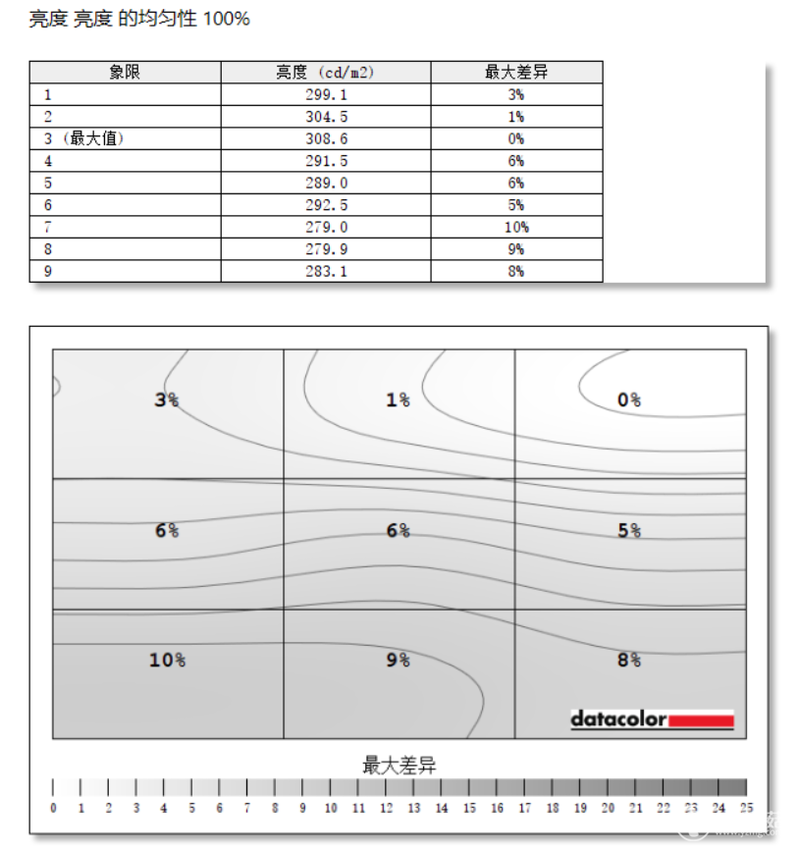 亮度 亮度 的均匀性 100%

| 象限 | 亮度 (cd/m2) | 最大差异 |
|---|---|---|
| 1 | 299.1 | 3% |
| 2 | 304.5 | 1% |
| 3 (最大值) | 308.6 | 0% |
| 4 | 291.5 | 6% |
| 5 | 289.0 | 6% |
| 6 | 292.5 | 5% |
| 7 | 279.0 | 10% |
| 8 | 279.9 | 9% |
| 9 | 283.1 | 8% |

3%
1%
0%
6%
6%
5%
10%
9%
8%
datacolor

最大差异

0 1 2 3 4 5 6 7 8 9 10 11 12 13 14 15 16 17 18 19 20 21 22 23 24 25